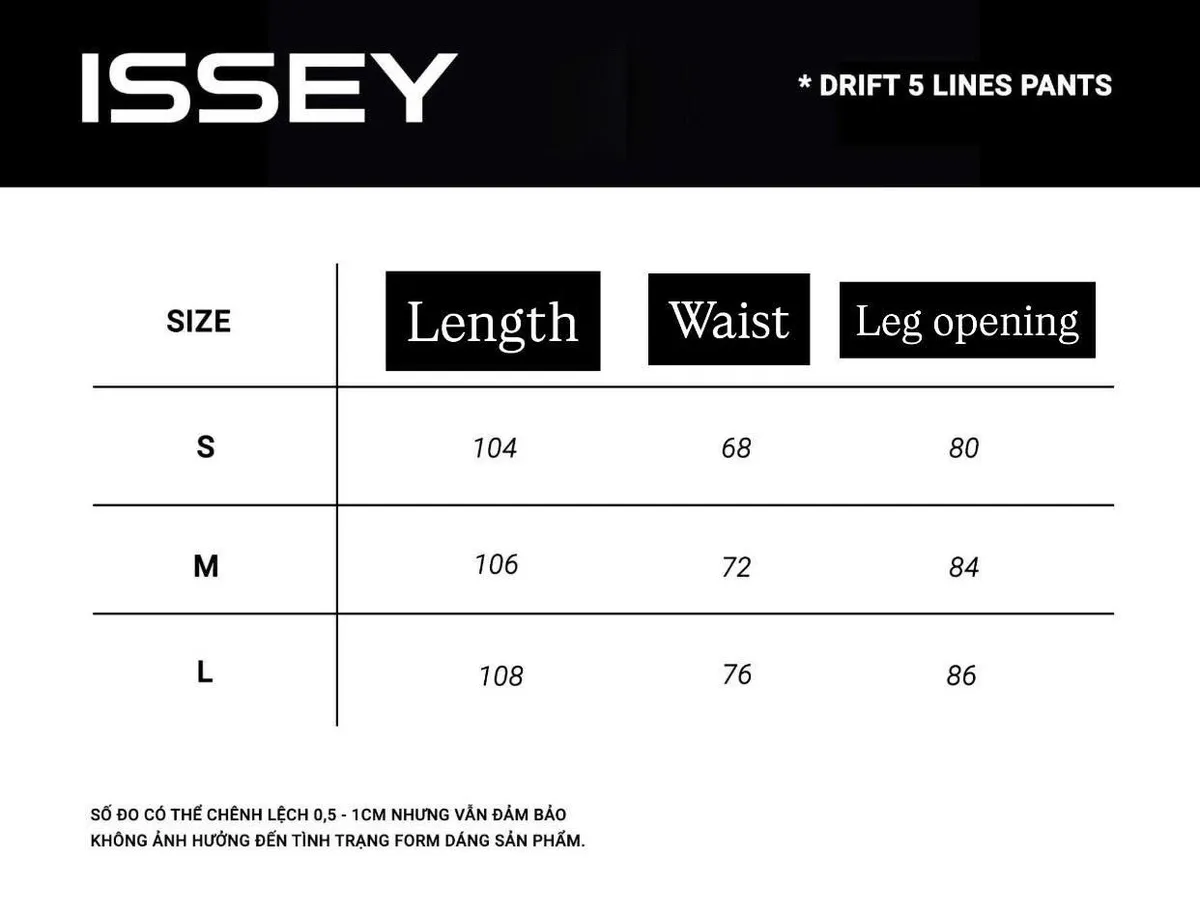 ISSEY

* DRIFT 5 LINES PANTS

| SIZE | Length | Waist | Leg opening |
|---|---|---|---|
| S | 104 | 68 | 80 |
| M | 106 | 72 | 84 |
| L | 108 | 76 | 86 |

SỐ ĐO CÓ THỂ CHÊNH LỆCH 0,5 - 1CM NHƯNG VẪN ĐẢM BẢO KHÔNG ẢNH HƯỞNG ĐẾN TÌNH TRẠNG FORM DÁNG SẢN PHẨM.